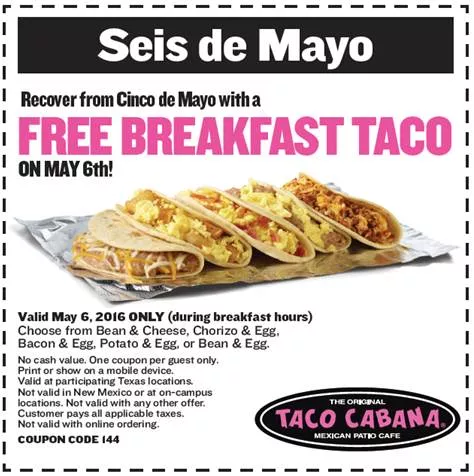 Seis de Mayo

Recover from Cinco de Mayo with a

FREE BREAKFAST TACO

ON MAY 6th!

Valid May 6, 2016 ONLY (during breakfast hours)
Choose from Bean & Cheese, Chorizo & Egg, Bacon & Egg, Potato & Egg, or Bean & Egg.

No cash value. One coupon per guest only.
Print or show on a mobile device.
Valid at participating Texas locations.
Not valid in New Mexico or at on-campus locations. Not valid with any other offer.
Customer pays all applicable taxes.
Not valid with online ordering.

COUPON CODE 144

THE ORIGINAL
TACO CABANA®
MEXICAN PATIO CAFE